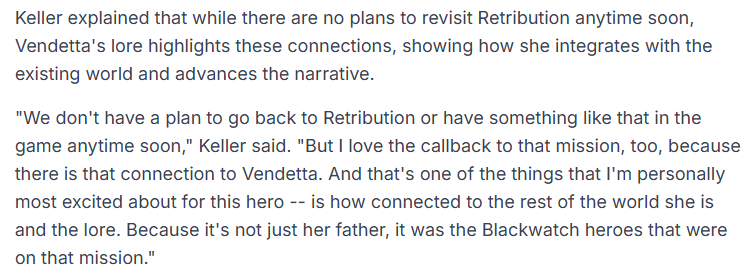 Keller explained that while there are no plans to revisit Retribution anytime soon, Vendetta's lore highlights these connections, showing how she integrates with the existing world and advances the narrative.

"We don't have a plan to go back to Retribution or have something like that in the game anytime soon," Keller said. "But I love the callback to that mission, too, because there is that connection to Vendetta. And that's one of the things that I'm personally most excited about for this hero -- is how connected to the rest of the world she is and the lore. Because it's not just her father, it was the Blackwatch heroes that were on that mission."